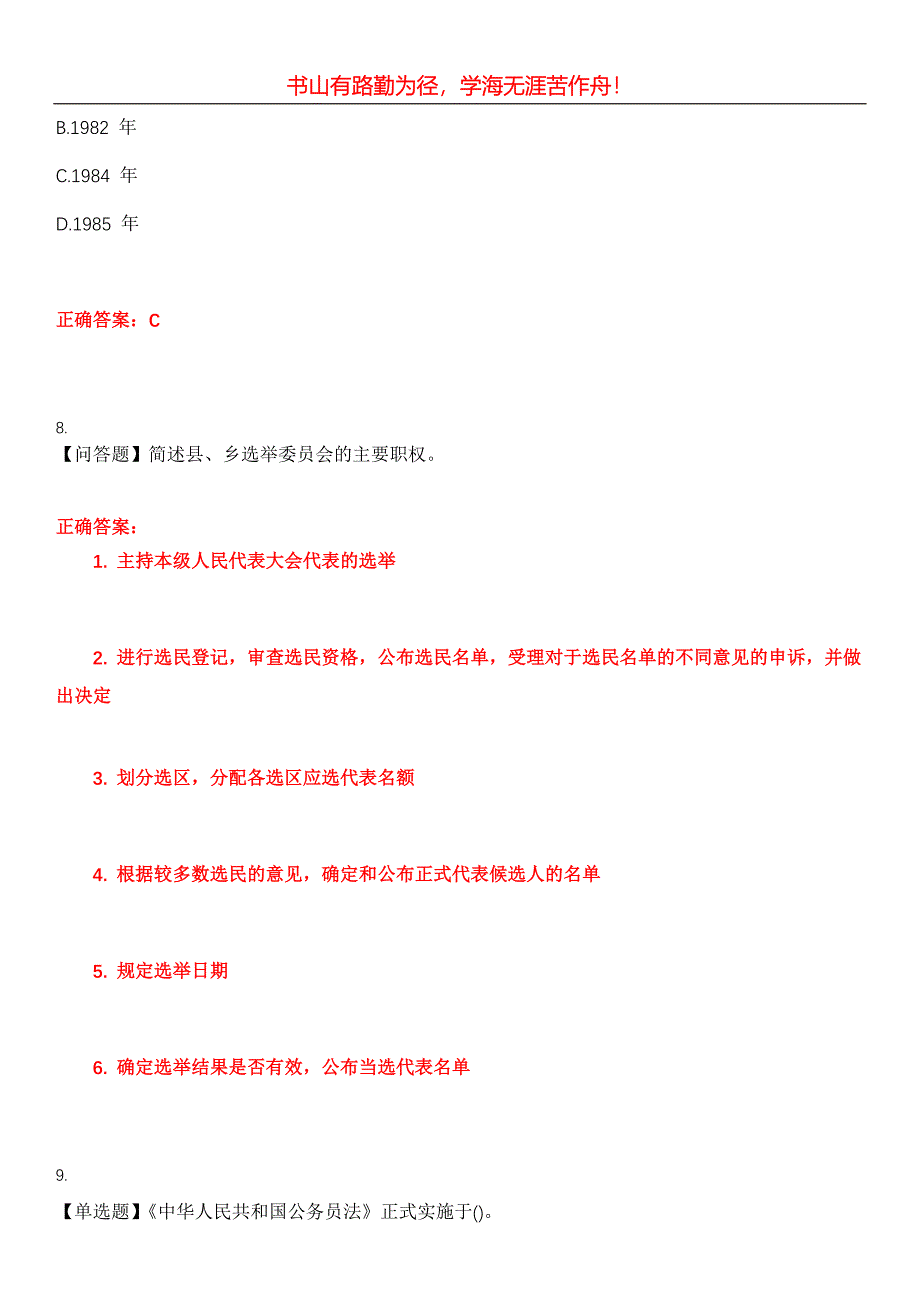 书山有路勤为径，学海无涯苦作舟！

B.1982 年

C.1984 年

D.1985 年

正确答案：C

8.
【问答题】简述县、乡选举委员会的主要职权。

正确答案：

1. 主持本级人民代表大会代表的选举

2. 进行选民登记，审查选民资格，公布选民名单，受理对于选民名单的不同意见的申诉，并做出决定

3. 划分选区，分配各选区应选代表名额

4. 根据较多数选民的意见，确定和公布正式代表候选人的名单

5. 规定选举日期

6. 确定选举结果是否有效，公布当选代表名单

9.
【单选题】《中华人民共和国公务员法》正式实施于()。